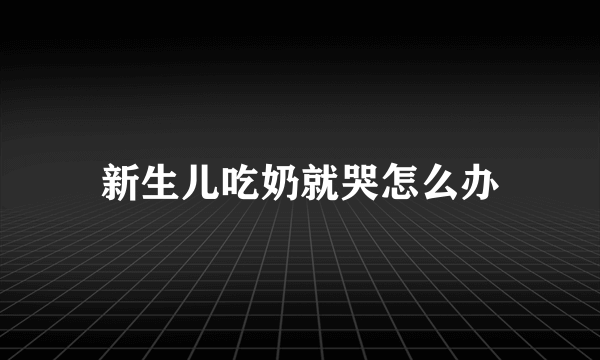 新生儿吃奶就哭怎么办